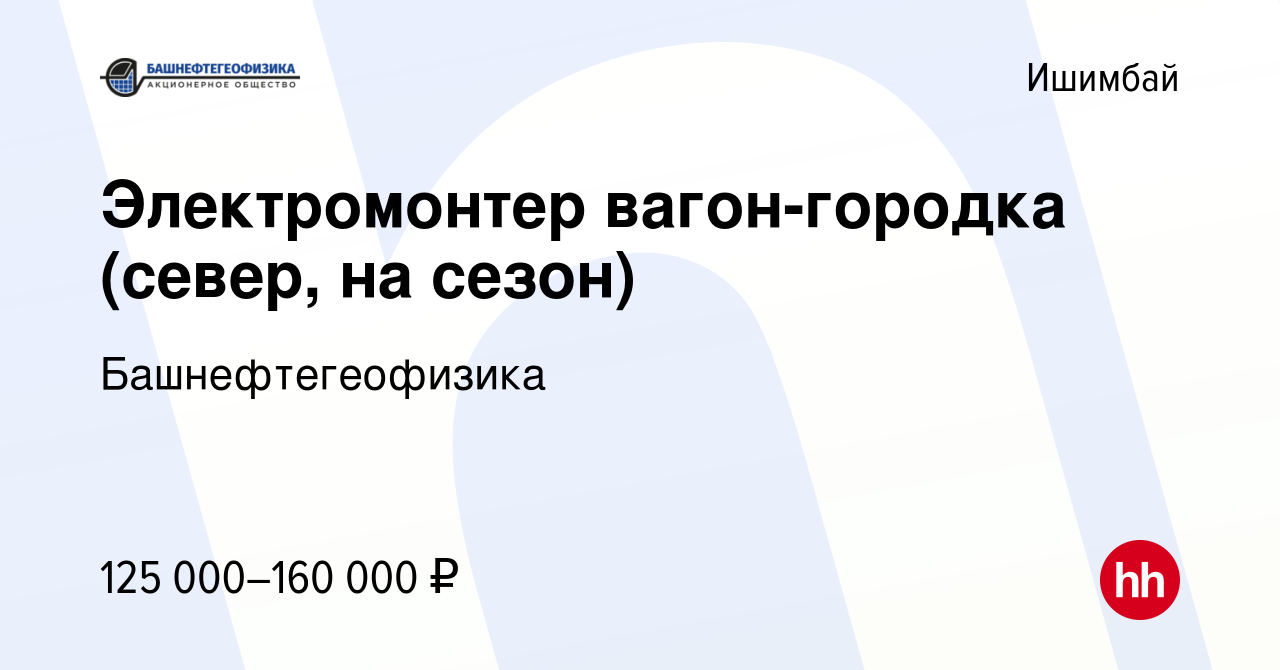 БАШНЕФТЕГЕОФИЗИКА
АКЦИОНЕРНОЕ ОБЩЕСТВО

Ишимбай

Электромонтер вагон-городка (север, на сезон)

Башнефтегеофизика

125 000–160 000 ₽

hh